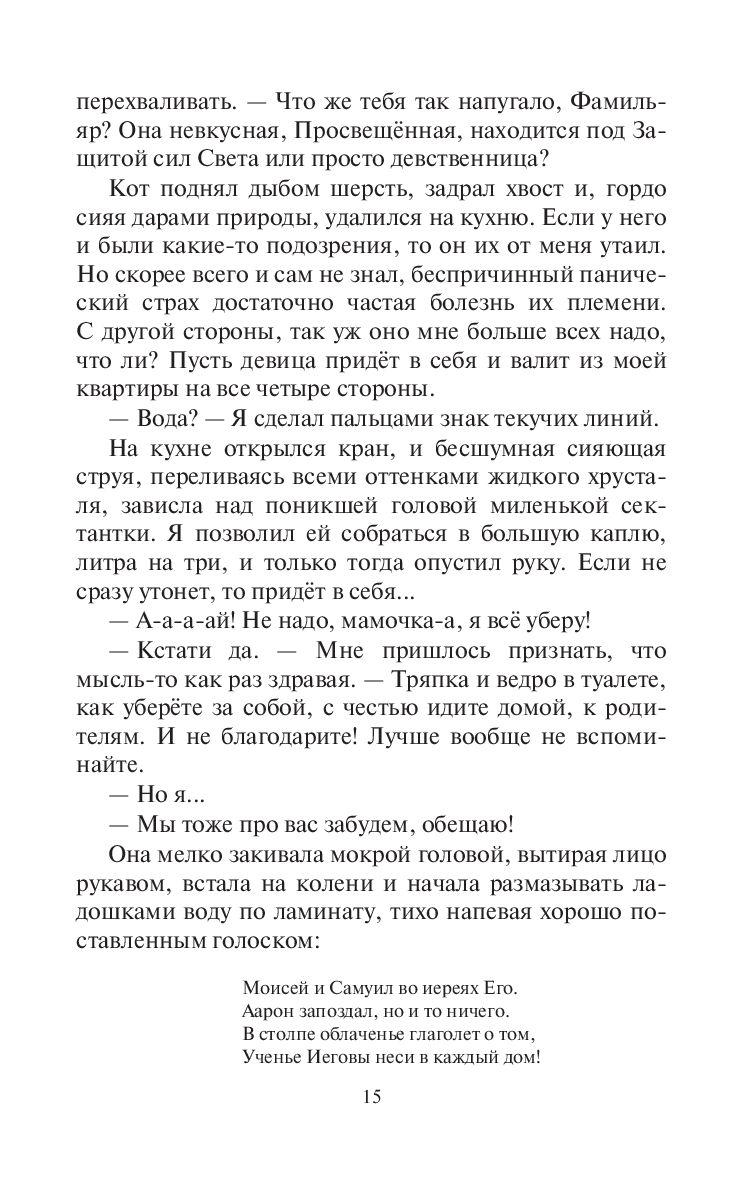 перехваливать. — Что же тебя так напугало, Фамильяр? Она невкусная, Просвещённая, находится под Защитой сил Света или просто девственница?

Кот поднял дыбом шерсть, задрал хвост и, гордо сияя дарами природы, удалился на кухню. Если у него и были какие-то подозрения, то он их от меня утаил. Но скорее всего и сам не знал, беспричинный панический страх достаточно частая болезнь их племени. С другой стороны, так уж оно мне больше всех надо, что ли? Пусть девица придёт в себя и валит из моей квартиры на все четыре стороны.

— Вода? — Я сделал пальцами знак текучих линий.

На кухне открылся кран, и бесшумная сияющая струя, переливаясь всеми оттенками жидкого хрусталя, зависла над поникшей головой миленькой сектантки. Я позволил ей собраться в большую каплю, литра на три, и только тогда опустил руку. Если не сразу утонет, то придёт в себя...

— А-а-а-ай! Не надо, мамочка-а, я всё уберу!

— Кстати да. — Мне пришлось признать, что мысль-то как раз здравая. — Тряпка и ведро в туалете, как уберёте за собой, с честью идите домой, к родителям. И не благодарите! Лучше вообще не вспоминайте.

— Но я...

— Мы тоже про вас забудем, обещаю!

Она мелко закивала мокрой головой, вытирая лицо рукавом, встала на колени и начала размазывать ладошками воду по ламинату, тихо напевая хорошо поставленным голоском:

Моисей и Самуил во иереях Его.
Аарон запоздал, но и то ничего.
В столпе облаченье глаголет о том,
Ученье Иеговы неси в каждый дом!

15